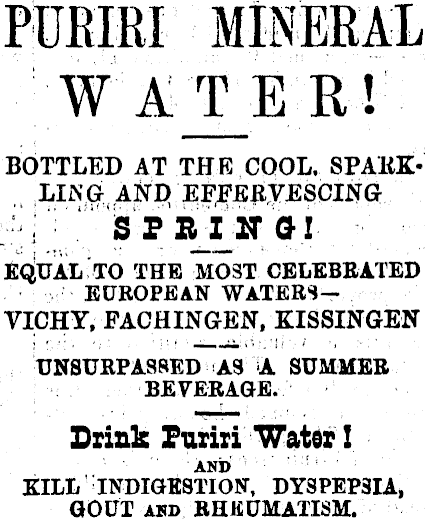 PURIRI MINERAL WATER!

BOTTLED AT THE COOL, SPARKLING AND EFFERVESCING

SPRING!

EQUAL TO THE MOST CELEBRATED EUROPEAN WATERS—

VICHY, FACHINGEN, KISSINGEN

UNSURPASSED AS A SUMMER BEVERAGE.

Drink Puriri Water!

AND

KILL INDIGESTION, DYSPEPSIA, GOUT AND RHEUMATISM.